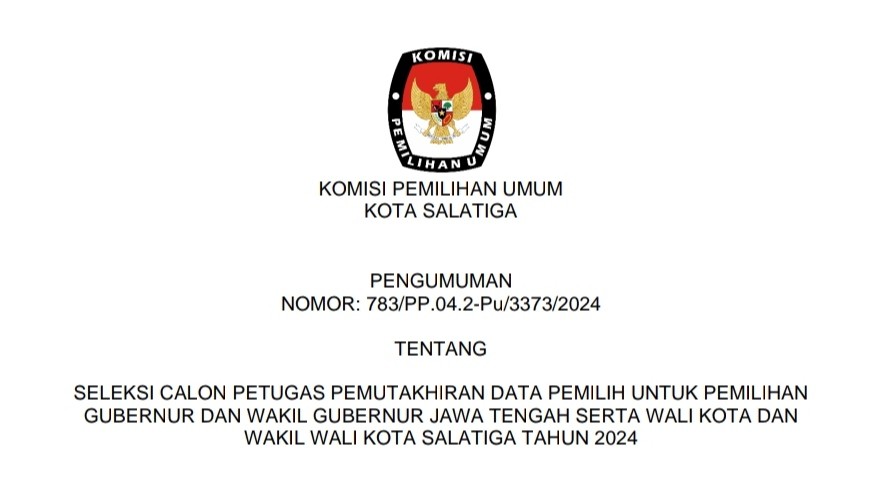 KOMISI
PEMILIHAN UMUM

KOMISI PEMILIHAN UMUM
KOTA SALATIGA

PENGUMUMAN
NOMOR: 783/PP.04.2-Pu/3373/2024

TENTANG

SELEKSI CALON PETUGAS PEMUTAKHIRAN DATA PEMILIH UNTUK PEMILIHAN GUBERNUR DAN WAKIL GUBERNUR JAWA TENGAH SERTA WALI KOTA DAN WAKIL WALI KOTA SALATIGA TAHUN 2024